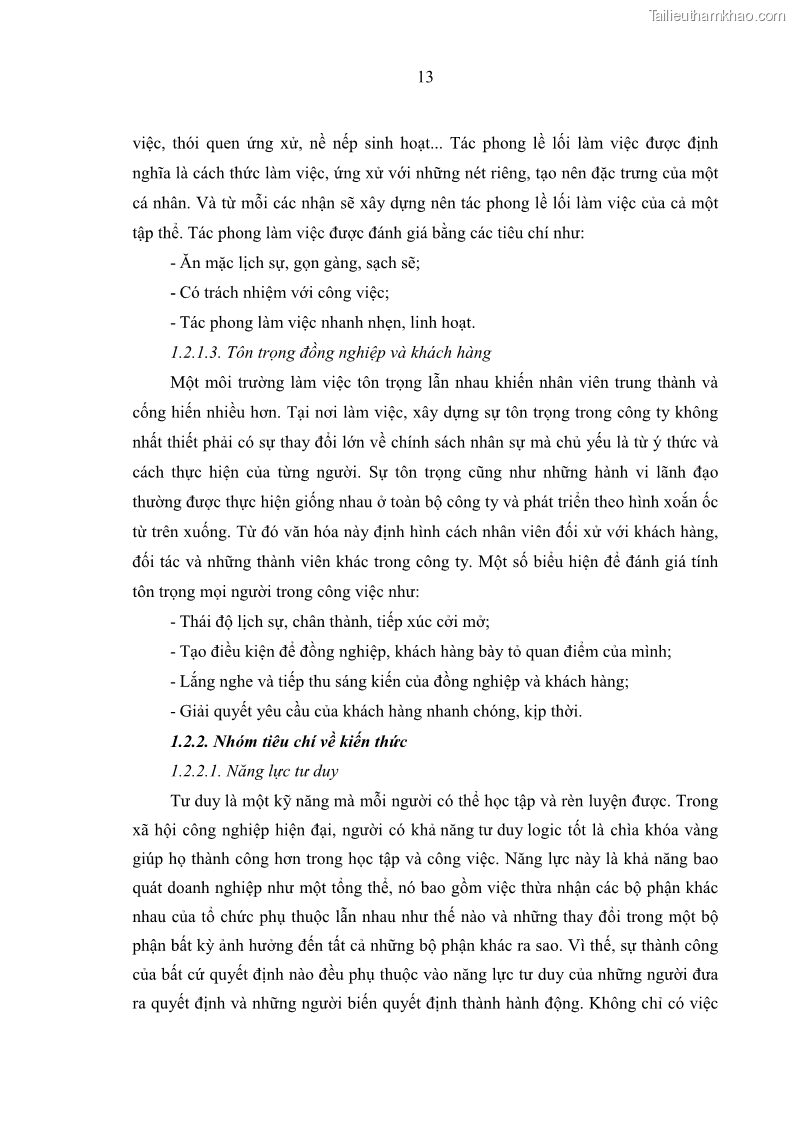 Tailieuthamkhao.com

13

việc, thói quen ứng xử, nề nếp sinh hoạt... Tác phong lề lối làm việc được định nghĩa là cách thức làm việc, ứng xử với những nét riêng, tạo nên đặc trưng của một cá nhân. Và từ mỗi các nhận sẽ xây dựng nên tác phong lề lối làm việc của cả một tập thể. Tác phong làm việc được đánh giá bằng các tiêu chí như:

- Ăn mặc lịch sự, gọn gàng, sạch sẽ;

- Có trách nhiệm với công việc;

- Tác phong làm việc nhanh nhẹn, linh hoạt.

1.2.1.3. Tôn trọng đồng nghiệp và khách hàng

Một môi trường làm việc tôn trọng lẫn nhau khiến nhân viên trung thành và cống hiến nhiều hơn. Tại nơi làm việc, xây dựng sự tôn trọng trong công ty không nhất thiết phải có sự thay đổi lớn về chính sách nhân sự mà chủ yếu là từ ý thức và cách thực hiện của từng người. Sự tôn trọng cũng như những hành vi lãnh đạo thường được thực hiện giống nhau ở toàn bộ công ty và phát triển theo hình xoắn ốc từ trên xuống. Từ đó văn hóa này định hình cách nhân viên đối xử với khách hàng, đối tác và những thành viên khác trong công ty. Một số biểu hiện để đánh giá tính tôn trọng mọi người trong công việc như:

- Thái độ lịch sự, chân thành, tiếp xúc cởi mở;

- Tạo điều kiện để đồng nghiệp, khách hàng bày tỏ quan điểm của mình;

- Lắng nghe và tiếp thu sáng kiến của đồng nghiệp và khách hàng;

- Giải quyết yêu cầu của khách hàng nhanh chóng, kịp thời.

1.2.2. Nhóm tiêu chí về kiến thức

1.2.2.1. Năng lực tư duy

Tư duy là một kỹ năng mà mỗi người có thể học tập và rèn luyện được. Trong xã hội công nghiệp hiện đại, người có khả năng tư duy logic tốt là chìa khóa vàng giúp họ thành công hơn trong học tập và công việc. Năng lực này là khả năng bao quát doanh nghiệp như một tổng thể, nó bao gồm việc thừa nhận các bộ phận khác nhau của tổ chức phụ thuộc lẫn nhau như thế nào và những thay đổi trong một bộ phận bất kỳ ảnh hưởng đến tất cả những bộ phận khác ra sao. Vì thế, sự thành công của bất cứ quyết định nào đều phụ thuộc vào năng lực tư duy của những người đưa ra quyết định và những người biến quyết định thành hành động. Không chỉ có việc